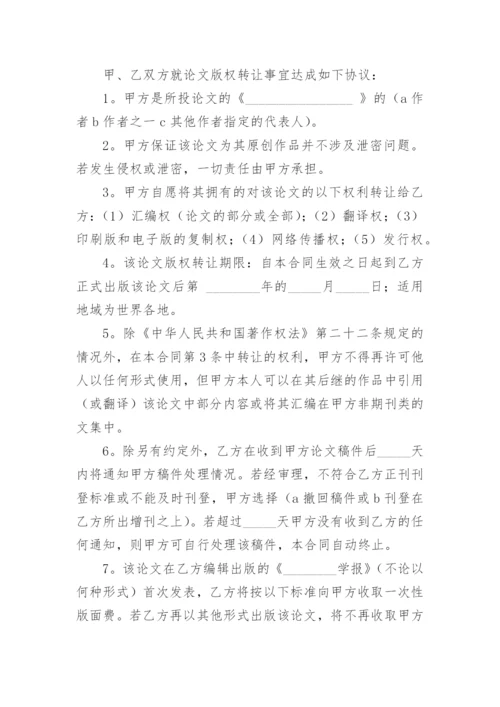 甲、乙双方就论文版权转让事宜达成如下协议：

1。甲方是所投论文的《________________》的（a 作者 b 作者之一 c 其他作者指定的代表人）。

2。甲方保证该论文为其原创作品并不涉及泄密问题。若发生侵权或泄密，一切责任由甲方承担。

3。甲方自愿将其拥有的对该论文的以下权利转让给乙方：（1）汇编权（论文的部分或全部）；（2）翻译权；（3）印刷版和电子版的复制权；（4）网络传播权；（5）发行权。

4。该论文版权转让期限：自本合同生效之日起到乙方正式出版该论文后第 ________年的_____月_____日；适用地域为世界各地。

5。除《中华人民共和国著作权法》第二十二条规定的情况外，在本合同第 3 条中转让的权利，甲方不得再许可他人以任何形式使用，但甲方本人可以在其后继的作品中引用（或翻译）该论文中部分内容或将其汇编在甲方非期刊类的文集中。

6。除另有约定外，乙方在收到甲方论文稿件后_____天内将通知甲方稿件处理情况。若经审理，不符合乙方正刊刊登标准或不能及时刊登，甲方选择（a 撤回稿件或 b 刊登在乙方所出增刊之上）。若超过_____天甲方没有收到乙方的任何通知，则甲方可自行处理该稿件，本合同自动终止。

7。该论文在乙方编辑出版的《________学报》（不论以何种形式）首次发表，乙方将按以下标准向甲方收取一次性版面费。若乙方再以其他形式出版该论文，将不再收取甲方